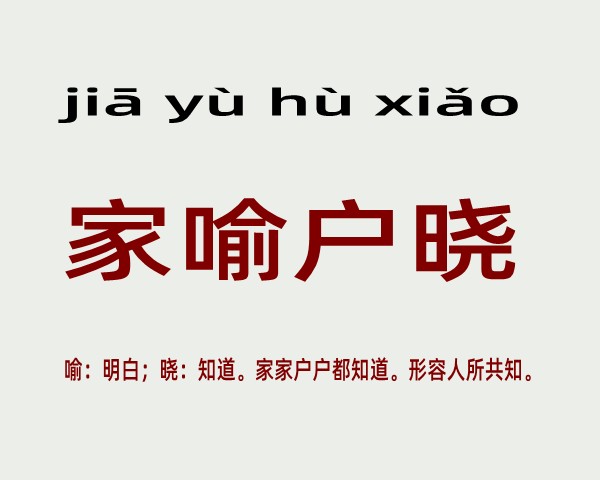 jiā yù hù xiǎo

家喻户晓

喻：明白；晓：知道。家家户户都知道。形容人所共知。